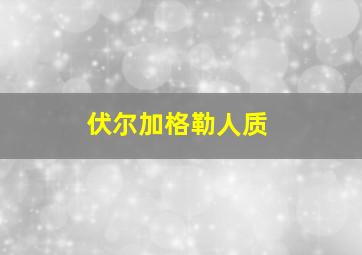 伏尔加格勒人质